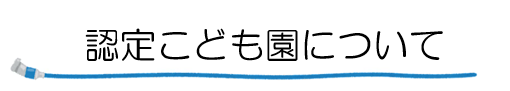 認定こども園について